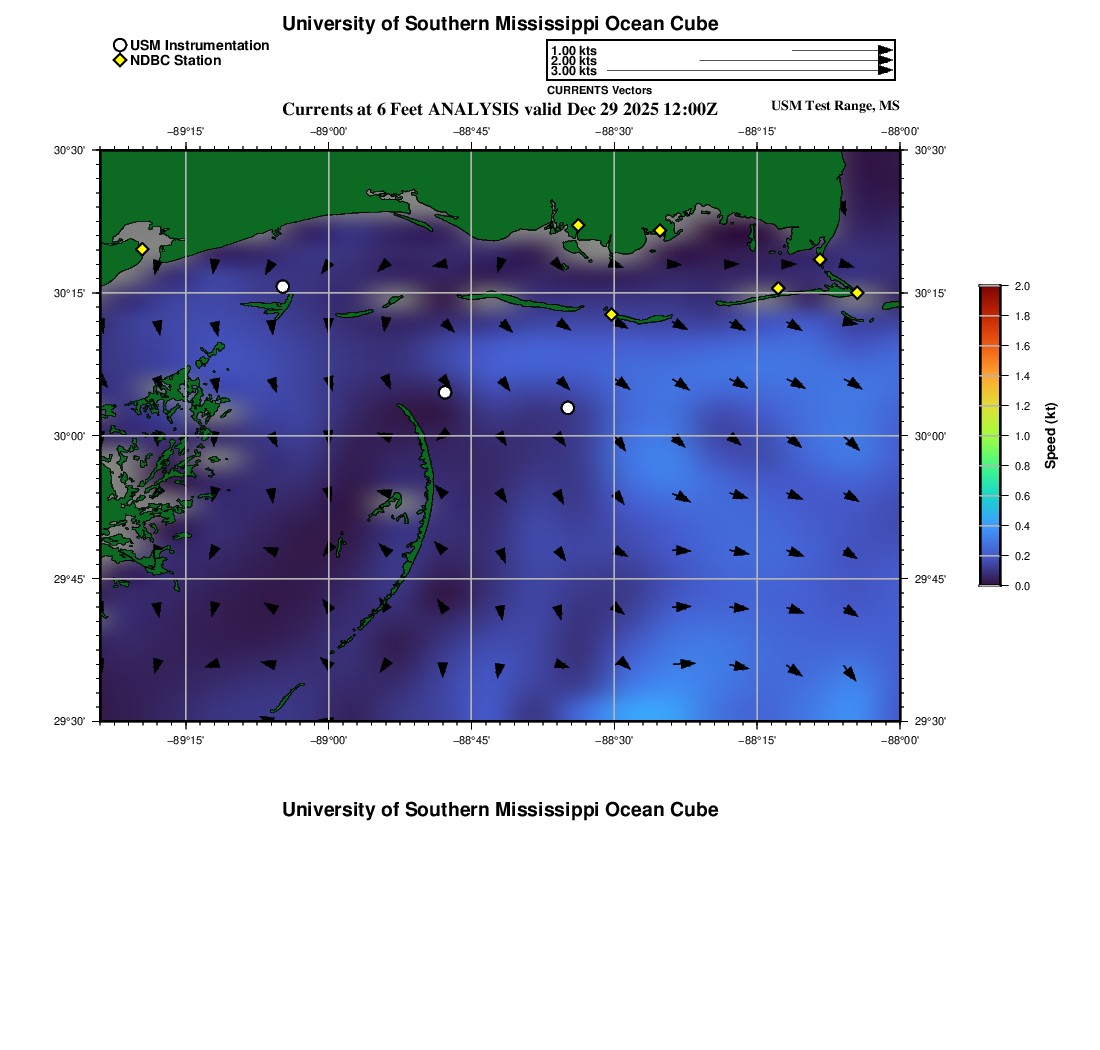 University of Southern Mississippi Ocean Cube

USM Instrumentation
NDBC Station

1.00 kts
2.00 kts
3.00 kts
CURRENTS Vectors

Currents at 6 Feet ANALYSIS valid Dec 29 2025 12:00Z
USM Test Range, MS

−89°15' −89°00' −88°45' −88°30' −88°15' −88°00'

30°30'
30°15'
30°00'
29°45'
29°30'

30°30'
30°15'
30°00'
29°45'
29°30'

−89°15' −89°00' −88°45' −88°30' −88°15' −88°00'

2.0
1.8
1.6
1.4
1.2
1.0
0.8
0.6
0.4
0.2
0.0
Speed (kt)

University of Southern Mississippi Ocean Cube